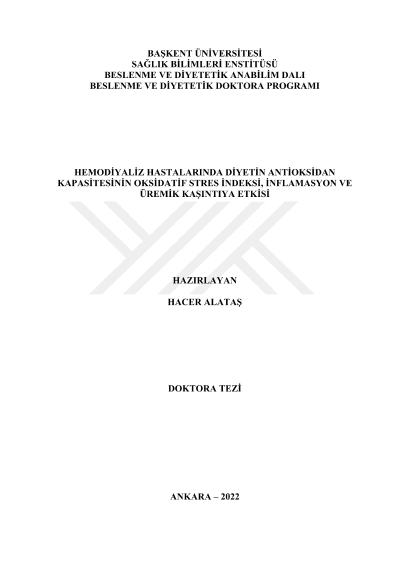 BAŞKENT ÜNİVERSİTESİ
SAĞLIK BİLİMLERİ ENSTİTÜSÜ
BESLENME VE DİYETETİK ANABİLİM DALI
BESLENME VE DİYETETİK DOKTORA PROGRAMI

HEMODİYALİZ HASTALARINDA DİYETİN ANTİOKSİDAN KAPASİTESİNİN OKSİDATİF STRES İNDEKSİ, İNFLAMASYON VE ÜREMİK KAŞINTIYA ETKİSİ

HAZIRLAYAN

HACER ALATAŞ

DOKTORA TEZİ

ANKARA – 2022